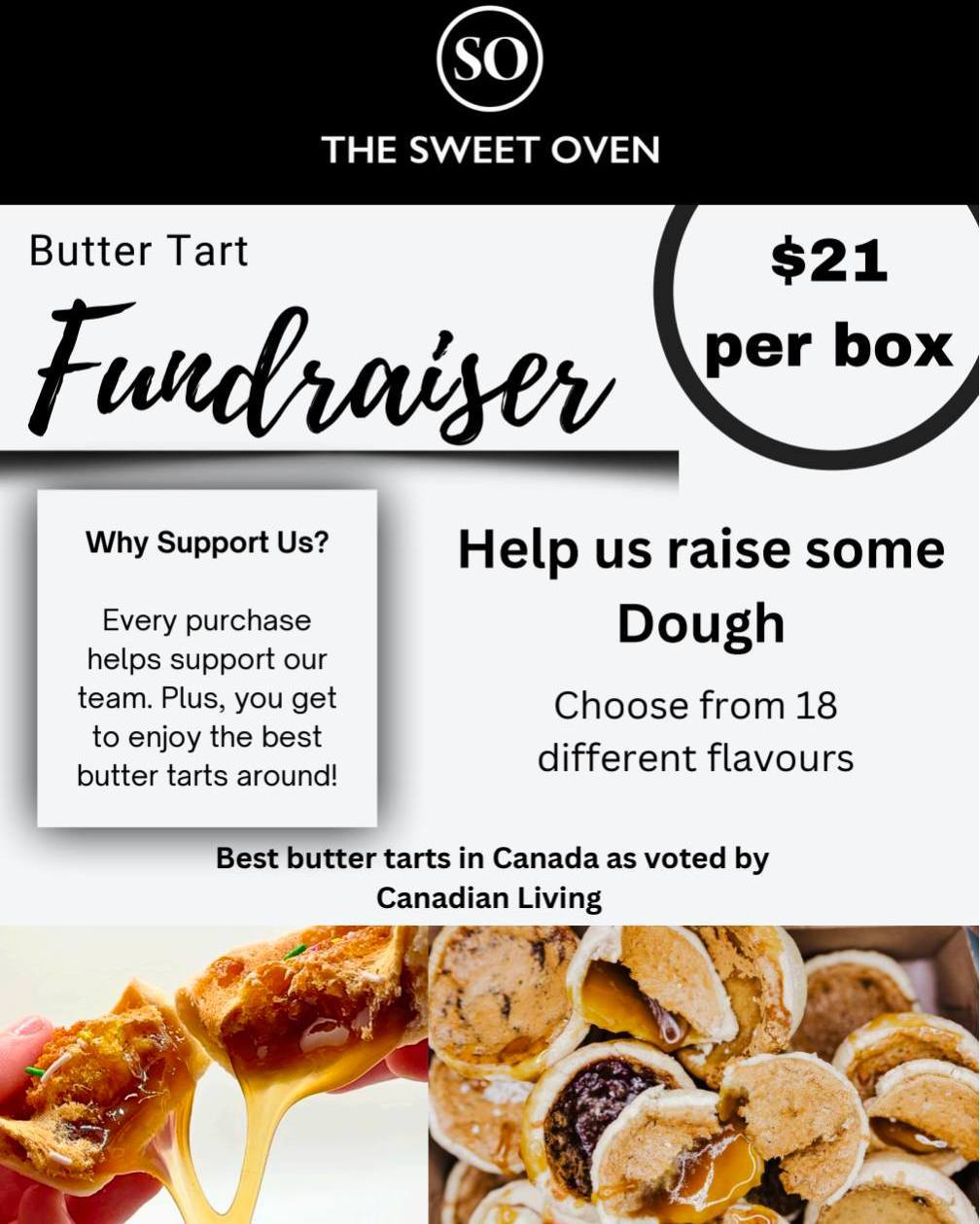 SO

THE SWEET OVEN

Butter Tart

Fundraiser

$21
per box

Why Support Us?

Every purchase helps support our team. Plus, you get to enjoy the best butter tarts around!

Help us raise some Dough

Choose from 18 different flavours

Best butter tarts in Canada as voted by Canadian Living